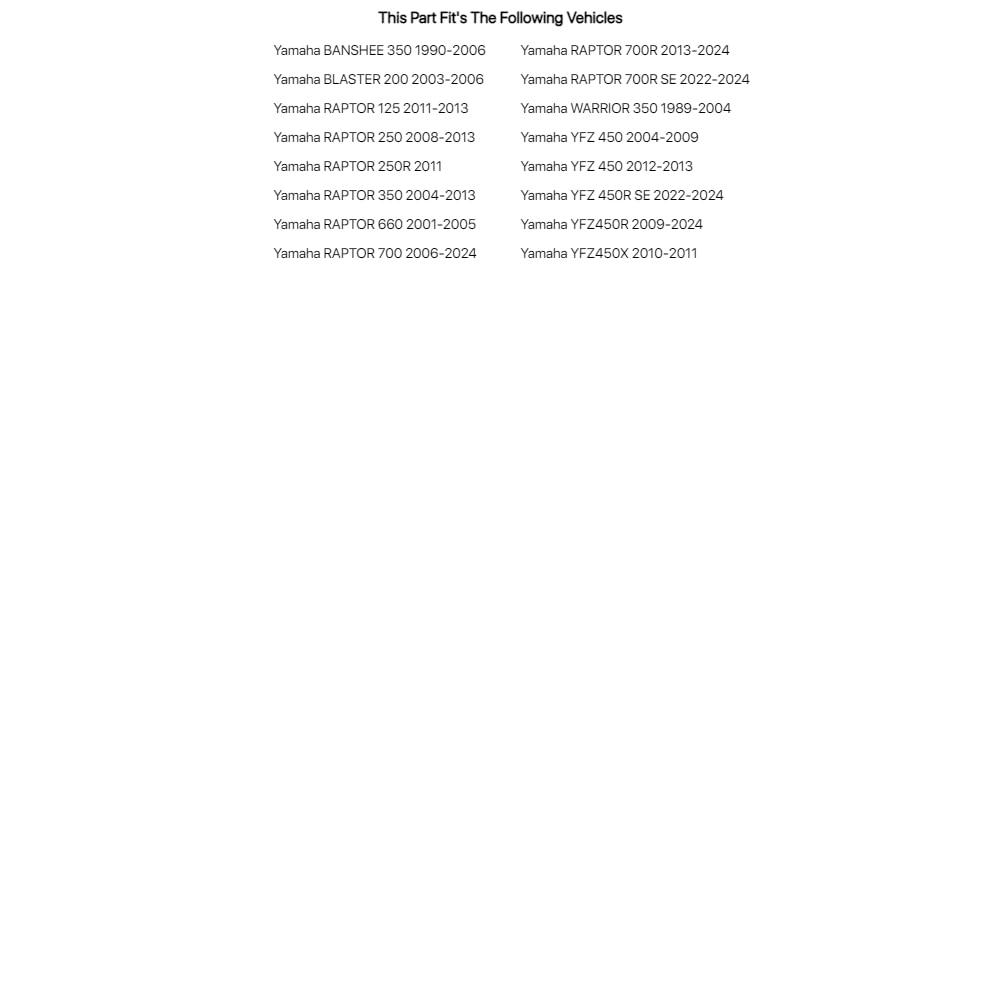 This Part Fit's The Following Vehicles

Yamaha BANSHEE 350 1990-2006
Yamaha BLASTER 200 2003-2006
Yamaha RAPTOR 125 2011-2013
Yamaha RAPTOR 250 2008-2013
Yamaha RAPTOR 250R 2011
Yamaha RAPTOR 350 2004-2013
Yamaha RAPTOR 660 2001-2005
Yamaha RAPTOR 700 2006-2024

Yamaha RAPTOR 700R 2013-2024
Yamaha RAPTOR 700R SE 2022-2024
Yamaha WARRIOR 350 1989-2004
Yamaha YFZ 450 2004-2009
Yamaha YFZ 450 2012-2013
Yamaha YFZ 450R SE 2022-2024
Yamaha YFZ450R 2009-2024
Yamaha YFZ450X 2010-2011